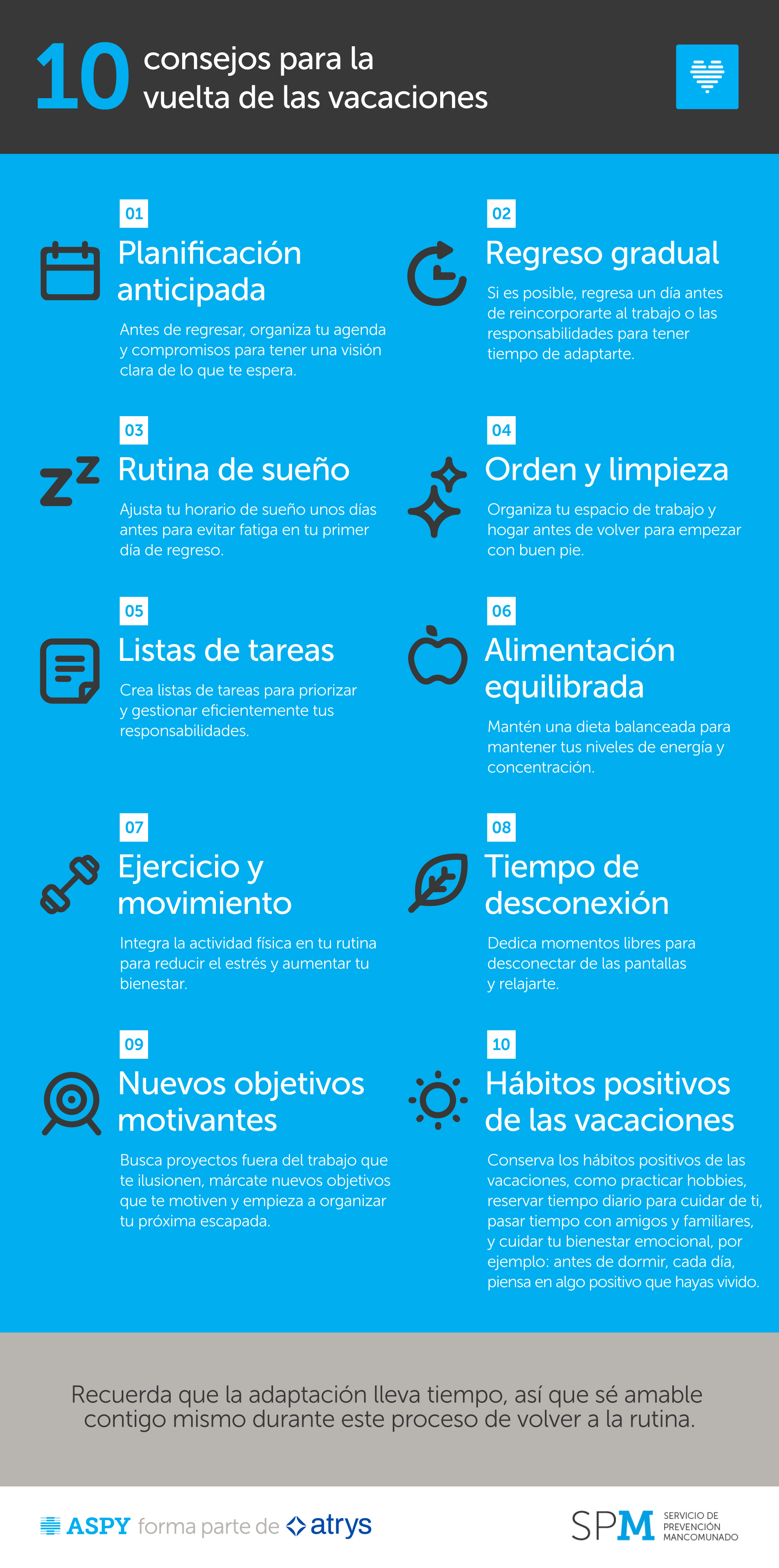 10 consejos para la vuelta de las vacaciones

01
Planificación anticipada
Antes de regresar, organiza tu agenda y compromisos para tener una visión clara de lo que te espera.

02
Regreso gradual
Si es posible, regresa un día antes de reincorporarte al trabajo o las responsabilidades para tener tiempo de adaptarte.

03
Rutina de sueño
Ajusta tu horario de sueño unos días antes para evitar fatiga en tu primer día de regreso.

04
Orden y limpieza
Organiza tu espacio de trabajo y hogar antes de volver para empezar con buen pie.

05
Listas de tareas
Crea listas de tareas para priorizar y gestionar eficientemente tus responsabilidades.

06
Alimentación equilibrada
Mantén una dieta balanceada para mantener tus niveles de energía y concentración.

07
Ejercicio y movimiento
Integra la actividad física en tu rutina para reducir el estrés y aumentar tu bienestar.

08
Tiempo de desconexión
Dedica momentos libres para desconectar de las pantallas y relajarte.

09
Nuevos objetivos motivantes
Busca proyectos fuera del trabajo que te ilusionen, márcate nuevos objetivos que te motiven y empieza a organizar tu próxima escapada.

10
Hábitos positivos de las vacaciones
Conserva los hábitos positivos de las vacaciones, como practicar hobbies, reservar tiempo diario para cuidar de ti, pasar tiempo con amigos y familiares, y cuidar tu bienestar emocional, por ejemplo: antes de dormir, cada día, piensa en algo positivo que hayas vivido.

Recuerda que la adaptación lleva tiempo, así que sé amable contigo mismo durante este proceso de volver a la rutina.

ASPY forma parte de atrys

SPM SERVICIO DE PREVENCIÓN MANCOMUNADO